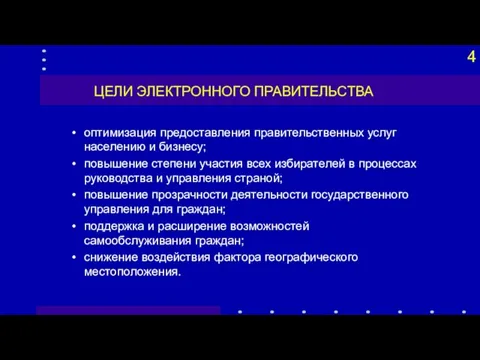 4

ЦЕЛИ ЭЛЕКТРОННОГО ПРАВИТЕЛЬСТВА

• оптимизация предоставления правительственных услуг населению и бизнесу;
• повышение степени участия всех избирателей в процессах руководства и управления страной;
• повышение прозрачности деятельности государственного управления для граждан;
• поддержка и расширение возможностей самообслуживания граждан;
• снижение воздействия фактора географического местоположения.